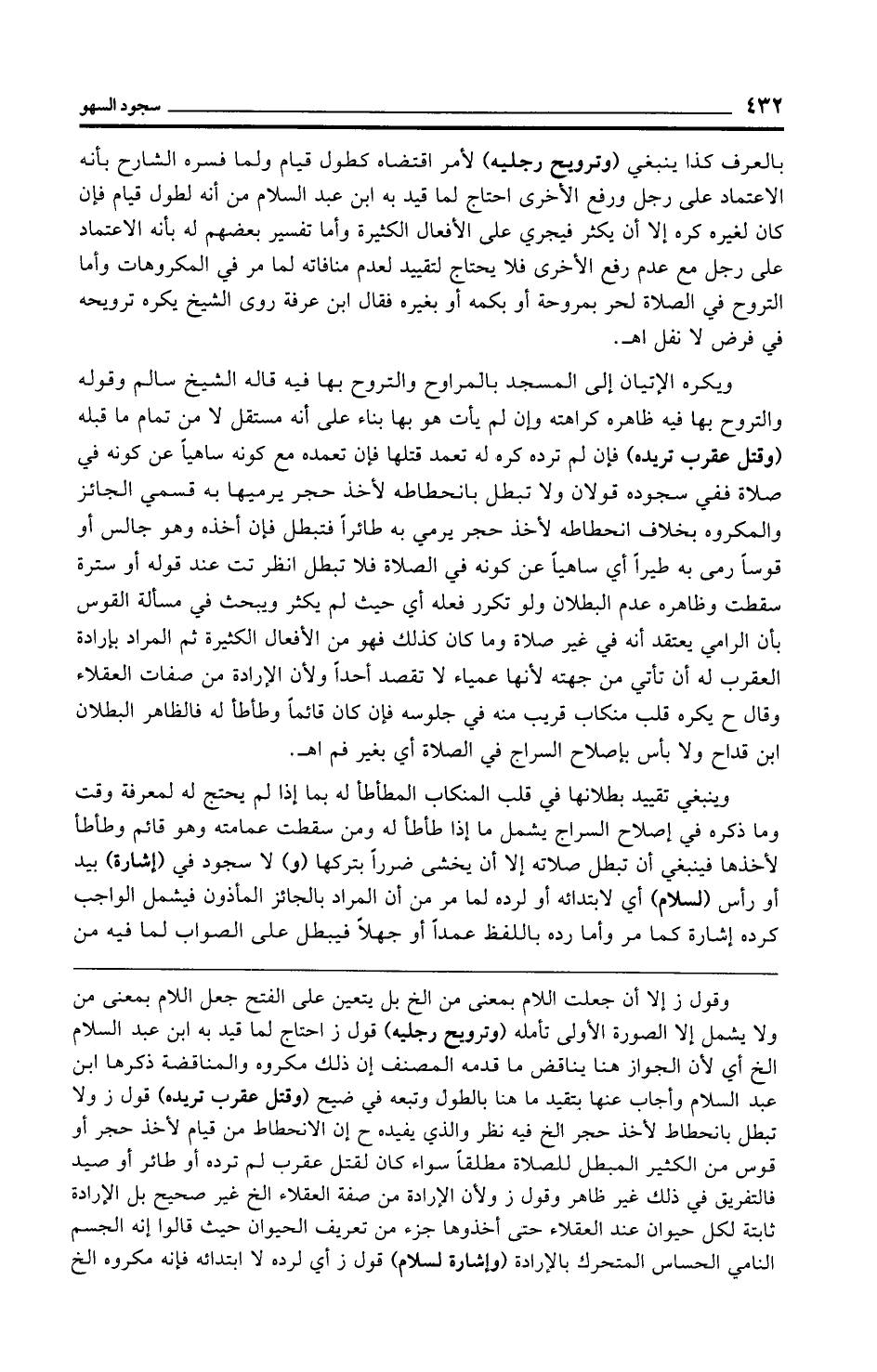 ٤٣٢ سجود السهو

بالعرف كذا ينبغي (وترويح رجليه) لأمر اقتضاه كطول قيام ولما فسره الشارح بأنه الاعتماد على رجل ورفع الأخرى احتاج لما قيد به ابن عبد السلام من أنه لطول قيام فإن كان لغيره كره إلا أن يكثر فيجري على الأفعال الكثيرة وأما تفسير بعضهم له بأنه الاعتماد على رجل مع عدم رفع الأخرى فلا يحتاج لتقييد لعدم منافاته لما مر في المكروهات وأما التروح في الصلاة لحر بمروحة أو بكمه أو بغيره فقال ابن عرفة روى الشيخ يكره ترويحه في فرض لا نفل اهـ.

ويكره الإتيان إلى المسجد بالمراوح والتروح بها فيه قاله الشيخ سالم وقوله والتروح بها فيه ظاهره كراهته وإن لم يأت هو بها بناء على أنه مستقل لا من تمام ما قبله (وقتل عقرب تريده) فإن لم ترده كره له تعمد قتلها فإن تعمده مع كونه ساهياً عن كونه في صلاة ففي سجوده قولان ولا تبطل بانحطاطه لأخذ حجر يرميها به قسمي الجائز والمكروه بخلاف انحطاطه لأخذ حجر يرمي به طائراً فتبطل فإن أخذه وهو جالس أو قوساً رمى به طيراً أي ساهياً عن كونه في الصلاة فلا تبطل انظر تت عند قوله أو سترة سقطت وظاهره عدم البطلان ولو تكرر فعله أي حيث لم يكثر ويبحث في مسألة القوس بأن الرامي يعتقد أنه في غير صلاة وما كان كذلك فهو من الأفعال الكثيرة ثم المراد بإرادة العقرب له أن تأتي من جهته لأنها عمياء لا تقصد أحداً ولأن الإرادة من صفات العقلاء وقال ح يكره قلب منكاب قريب منه في جلوسه فإن كان قائماً وطأطأ له فالظاهر البطلان ابن قداح ولا بأس بإصلاح السراج في الصلاة أي بغير فم اهـ.

وينبغي تقييد بطلانها في قلب المنكاب المطأطأ له بما إذا لم يحتج له لمعرفة وقت وما ذكره في إصلاح السراج يشمل ما إذا طأطأ له ومن سقطت عمامته وهو قائم وطأطأ لأخذها فينبغي أن تبطل صلاته إلا أن يخشى ضرراً بتركها (و) لا سجود في (إشارة) بيد أو رأس (لسلام) أي لابتدائه أو لرده لما مر من أن المراد بالجائز المأذون فيشمل الواجب كرده إشارة كما مر وأما رده باللفظ عمداً أو جهلاً فيبطل على الصواب لما فيه من

وقول ز إلا أن جعلت اللام بمعنى من الخ بل يتعين على الفتح جعل اللام بمعنى من ولا يشمل إلا الصورة الأولى تأمله (وترويح رجليه) قول ز احتاج لما قيد به ابن عبد السلام الخ أي لأن الجواز هنا يناقض ما قدمه المصنف إن ذلك مكروه والمناقضة ذكرها ابن عبد السلام وأجاب عنها بتقيد ما هنا بالطول وتبعه في ضيح (وقتل عقرب تريده) قول ز ولا تبطل بانحطاط لأخذ حجر الخ فيه نظر والذي يفيده ح إن الانحطاط من قيام لأخذ حجر أو قوس من الكثير المبطل للصلاة مطلقاً سواء كان لقتل عقرب لم ترده أو طائر أو صيد فالتفريق في ذلك غير ظاهر وقول ز ولأن الإرادة من صفة العقلاء الخ غير صحيح بل الإرادة ثابتة لكل حيوان عند العقلاء حتى أخذوها جزء من تعريف الحيوان حيث قالوا إنه الجسم النامي الحساس المتحرك بالإرادة (وإشارة لسلام) قول ز أي لرده لا ابتدائه فإنه مكروه الخ